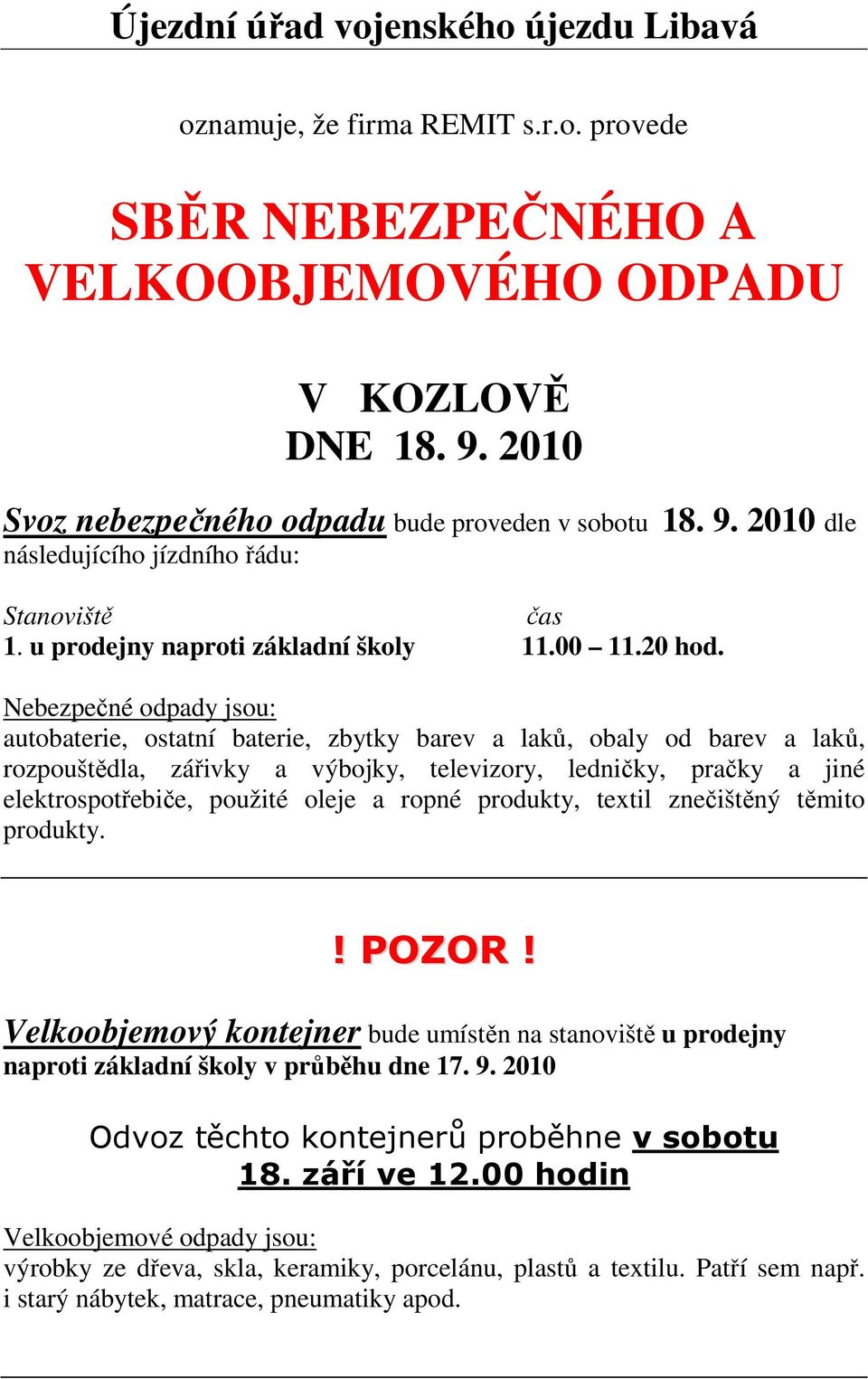 Újezdní úřad vojenského újezdu Libavá

oznamuje, že firma REMIT s.r.o. provede

SBĚR NEBEZPEČNÉHO A VELKOOBJEMOVÉHO ODPADU

V KOZLOVĚ
DNE 18. 9. 2010

Svoz nebezpečného odpadu bude proveden v sobotu 18. 9. 2010 dle následujícího jízdního řádu:

| Stanoviště | čas |
|---|---|
| 1. u prodejny naproti základní školy | 11.00 – 11.20 hod. |

Nebezpečné odpady jsou:
autobaterie, ostatní baterie, zbytky barev a laků, obaly od barev a laků, rozpouštědla, zářivky a výbojky, televizory, ledničky, pračky a jiné elektrospotřebiče, použité oleje a ropné produkty, textil znečištěný těmito produkty.

! POZOR !

Velkoobjemový kontejner bude umístěn na stanoviště u prodejny naproti základní školy v průběhu dne 17. 9. 2010

Odvoz těchto kontejnerů proběhne v sobotu 18. září ve 12.00 hodin

Velkoobjemové odpady jsou:
výrobky ze dřeva, skla, keramiky, porcelánu, plastů a textilu. Patří sem např. i starý nábytek, matrace, pneumatiky apod.